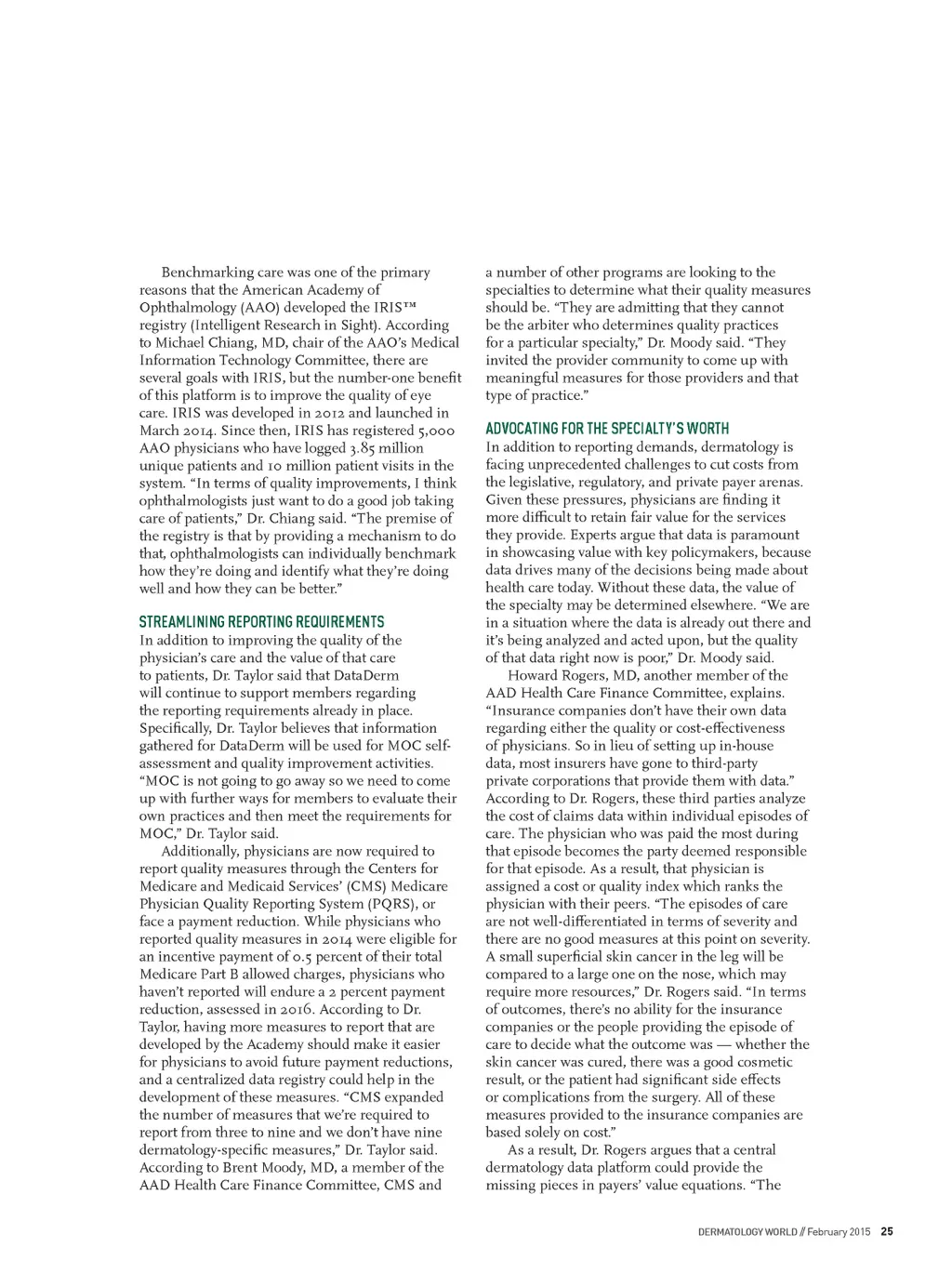 Benchmarking care was one of the primary reasons that the American Academy of Ophthalmology (AAO) developed the IRIS™ registry (Intelligent Research in Sight). According to Michael Chiang, MD, chair of the AAO's Medical Information Technology Committee, there are several goals with IRIS, but the number-one benefit of this platform is to improve the quality of eye care. IRIS was developed in 2012 and launched in March 2014. Since then, IRIS has registered 5,000 AAO physicians who have logged 3.85 million unique patients and 10 million patient visits in the system. "In terms of quality improvements, I think ophthalmologists just want to do a good job taking care of patients," Dr. Chiang said. "The premise of the registry is that by providing a mechanism to do that, ophthalmologists can individually benchmark how they're doing and identify what they're doing well and how they can be better."

STREAMLINING REPORTING REQUIREMENTS

In addition to improving the quality of the physician's care and the value of that care to patients, Dr. Taylor said that DataDerm will continue to support members regarding the reporting requirements already in place. Specifically, Dr. Taylor believes that information gathered for DataDerm will be used for MOC self-assessment and quality improvement activities. "MOC is not going to go away so we need to come up with further ways for members to evaluate their own practices and then meet the requirements for MOC," Dr. Taylor said.

Additionally, physicians are now required to report quality measures through the Centers for Medicare and Medicaid Services' (CMS) Medicare Physician Quality Reporting System (PQRS), or face a payment reduction. While physicians who reported quality measures in 2014 were eligible for an incentive payment of 0.5 percent of their total Medicare Part B allowed charges, physicians who haven't reported will endure a 2 percent payment reduction, assessed in 2016. According to Dr. Taylor, having more measures to report that are developed by the Academy should make it easier for physicians to avoid future payment reductions, and a centralized data registry could help in the development of these measures. "CMS expanded the number of measures that we're required to report from three to nine and we don't have nine dermatology-specific measures," Dr. Taylor said. According to Brent Moody, MD, a member of the AAD Health Care Finance Committee, CMS and a number of other programs are looking to the specialties to determine what their quality measures should be. "They are admitting that they cannot be the arbiter who determines quality practices for a particular specialty," Dr. Moody said. "They invited the provider community to come up with meaningful measures for those providers and that type of practice."

ADVOCATING FOR THE SPECIALTY'S WORTH

In addition to reporting demands, dermatology is facing unprecedented challenges to cut costs from the legislative, regulatory, and private payer arenas. Given these pressures, physicians are finding it more difficult to retain fair value for the services they provide. Experts argue that data is paramount in showcasing value with key policymakers, because data drives many of the decisions being made about health care today. Without these data, the value of the specialty may be determined elsewhere. "We are in a situation where the data is already out there and it's being analyzed and acted upon, but the quality of that data right now is poor," Dr. Moody said.

Howard Rogers, MD, another member of the AAD Health Care Finance Committee, explains. "Insurance companies don't have their own data regarding either the quality or cost-effectiveness of physicians. So in lieu of setting up in-house data, most insurers have gone to third-party private corporations that provide them with data." According to Dr. Rogers, these third parties analyze the cost of claims data within individual episodes of care. The physician who was paid the most during that episode becomes the party deemed responsible for that episode. As a result, that physician is assigned a cost or quality index which ranks the physician with their peers. "The episodes of care are not well-differentiated in terms of severity and there are no good measures at this point on severity. A small superficial skin cancer in the leg will be compared to a large one on the nose, which may require more resources," Dr. Rogers said. "In terms of outcomes, there's no ability for the insurance companies or the people providing the episode of care to decide what the outcome was — whether the skin cancer was cured, there was a good cosmetic result, or the patient had significant side effects or complications from the surgery. All of these measures provided to the insurance companies are based solely on cost."

As a result, Dr. Rogers argues that a central dermatology data platform could provide the missing pieces in payers' value equations. "The

DERMATOLOGY WORLD // February 2015 25